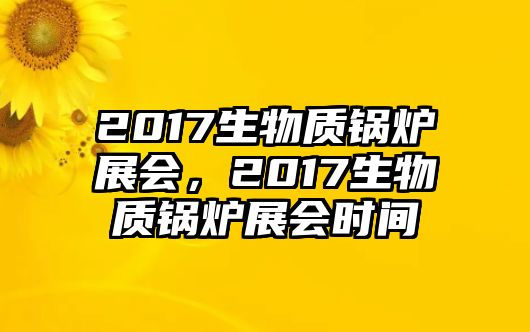 2017生物质锅炉展会，2017生物质锅炉展会时间